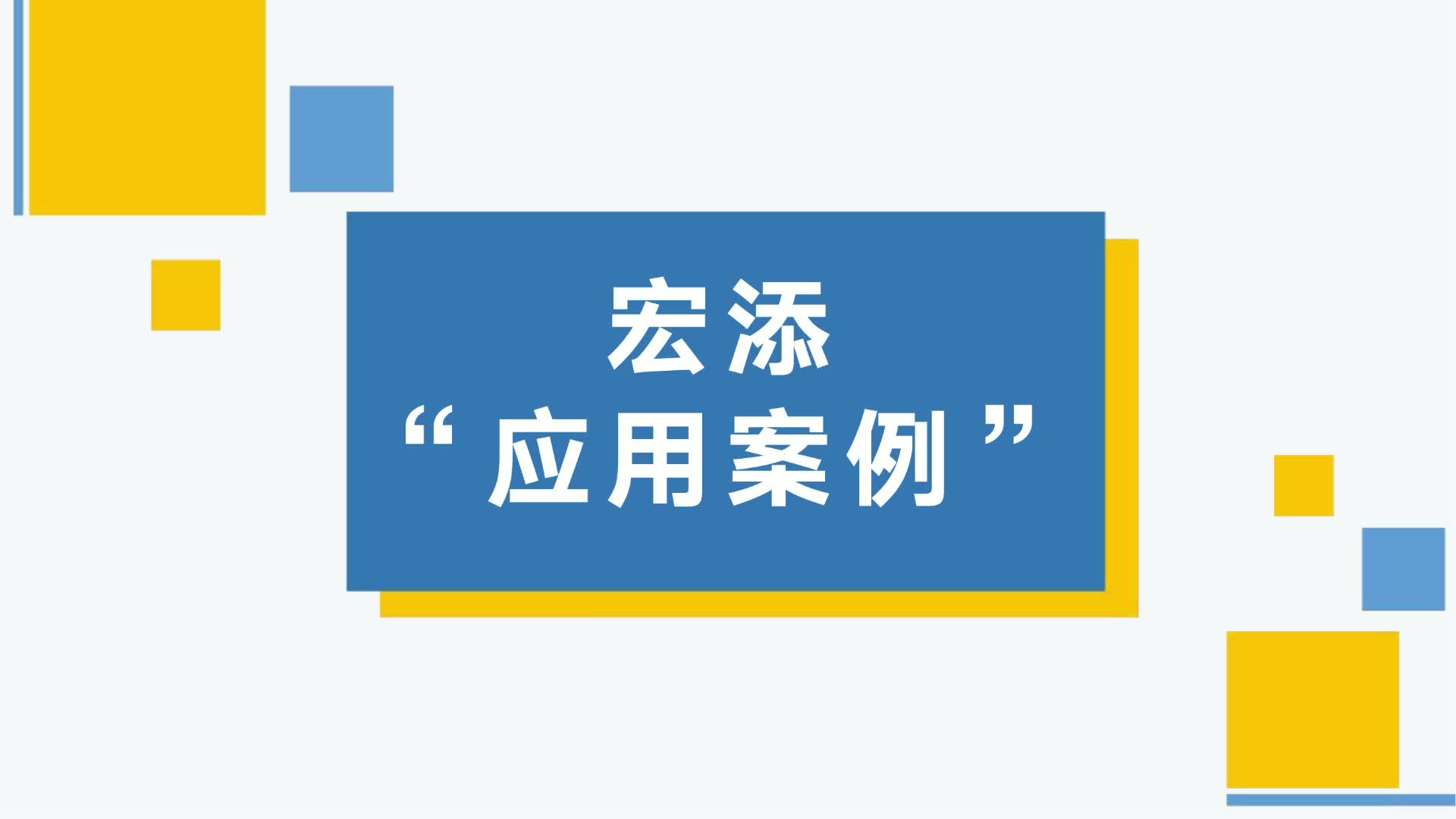 宏添

“应用案例”